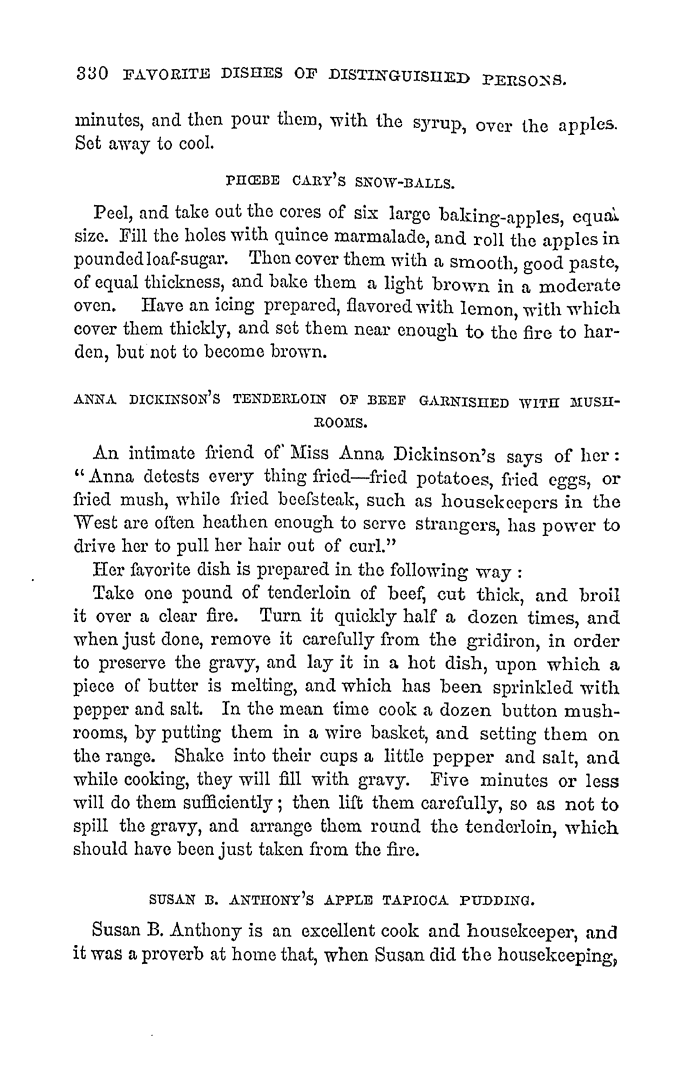 330 FAVORITE DISHES OF DISTINGUISHED PERSONS.

minutes, and then pour them, with the syrup, over the apples. Set away to cool.

PHŒBE CARY'S SNOW-BALLS.

Peel, and take out the cores of six large baking-apples, equal size. Fill the holes with quince marmalade, and roll the apples in pounded loaf-sugar. Then cover them with a smooth, good paste, of equal thickness, and bake them a light brown in a moderate oven. Have an icing prepared, flavored with lemon, with which cover them thickly, and set them near enough to the fire to harden, but not to become brown.

ANNA DICKINSON'S TENDERLOIN OF BEEF GARNISHED WITH MUSHROOMS.

An intimate friend of Miss Anna Dickinson's says of her: "Anna detests every thing fried—fried potatoes, fried eggs, or fried mush, while fried beefsteak, such as housekeepers in the West are often heathen enough to serve strangers, has power to drive her to pull her hair out of curl."

Her favorite dish is prepared in the following way:

Take one pound of tenderloin of beef, cut thick, and broil it over a clear fire. Turn it quickly half a dozen times, and when just done, remove it carefully from the gridiron, in order to preserve the gravy, and lay it in a hot dish, upon which a piece of butter is melting, and which has been sprinkled with pepper and salt. In the mean time cook a dozen button mushrooms, by putting them in a wire basket, and setting them on the range. Shake into their cups a little pepper and salt, and while cooking, they will fill with gravy. Five minutes or less will do them sufficiently; then lift them carefully, so as not to spill the gravy, and arrange them round the tenderloin, which should have been just taken from the fire.

SUSAN B. ANTHONY'S APPLE TAPIOCA PUDDING.

Susan B. Anthony is an excellent cook and housekeeper, and it was a proverb at home that, when Susan did the housekeeping,